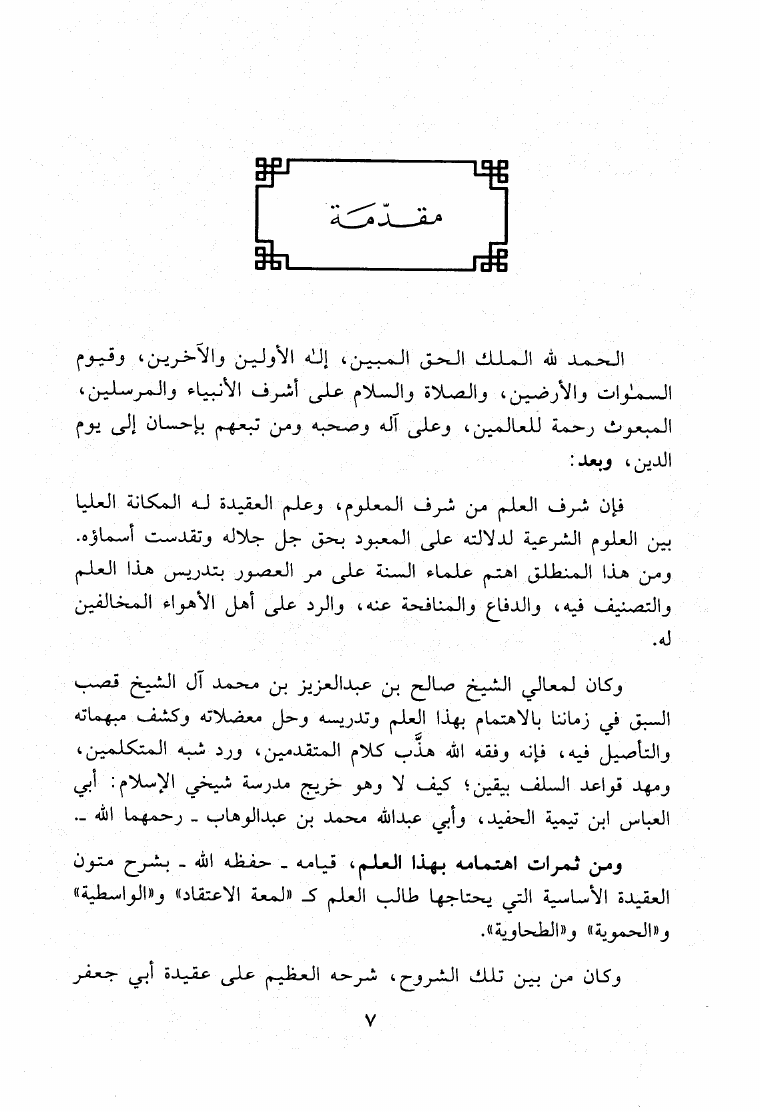 مقدمة

الحمد لله الملك الحق المبين، إلٰه الأولين والآخرين، وقيوم السمٰوات والأرضين، والصلاة والسلام على أشرف الأنبياء والمرسلين، المبعوث رحمة للعالمين، وعلى آله وصحبه ومن تبعهم بإحسان إلى يوم الدين، وبعد:

فإن شرف العلم من شرف المعلوم، وعلم العقيدة له المكانة العليا بين العلوم الشرعية لدلالته على المعبود بحق جل جلاله وتقدست أسماؤه. ومن هذا المنطلق اهتم علماء السنة على مر العصور بتدريس هذا العلم والتصنيف فيه، والدفاع والمنافحة عنه، والرد على أهل الأهواء المخالفين له.

وكان لمعالي الشيخ صالح بن عبدالعزيز بن محمد آل الشيخ قصب السبق في زماننا بالاهتمام بهذا العلم وتدريسه وحل معضلاته وكشف مبهماته والتأصيل فيه، فإنه وفقه الله هذَّب كلام المتقدمين، ورد شبه المتكلمين، ومهد قواعد السلف بيقين؛ كيف لا وهو خريج مدرسة شيخي الإسلام: أبي العباس ابن تيمية الحفيد، وأبي عبدالله محمد بن عبدالوهاب ـ رحمهما الله ـ.

ومن ثمرات اهتمامه بهذا العلم، قيامه ـ حفظه الله ـ بشرح متون العقيدة الأساسية التي يحتاجها طالب العلم كـ «لمعة الاعتقاد» و«الواسطية» و«الحموية» و«الطحاوية».

وكان من بين تلك الشروح، شرحه العظيم على عقيدة أبي جعفر

٧